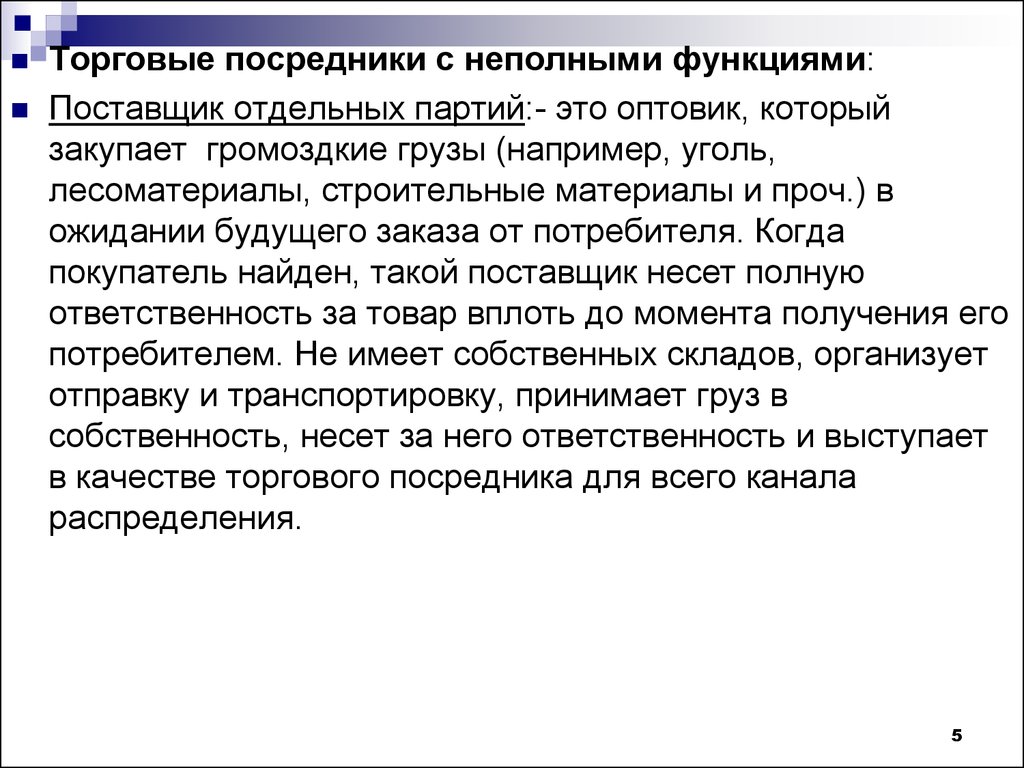 Торговые посредники с неполными функциями:

Поставщик отдельных партий:- это оптовик, который закупает громоздкие грузы (например, уголь, лесоматериалы, строительные материалы и проч.) в ожидании будущего заказа от потребителя. Когда покупатель найден, такой поставщик несет полную ответственность за товар вплоть до момента получения его потребителем. Не имеет собственных складов, организует отправку и транспортировку, принимает груз в собственность, несет за него ответственность и выступает в качестве торгового посредника для всего канала распределения.

5